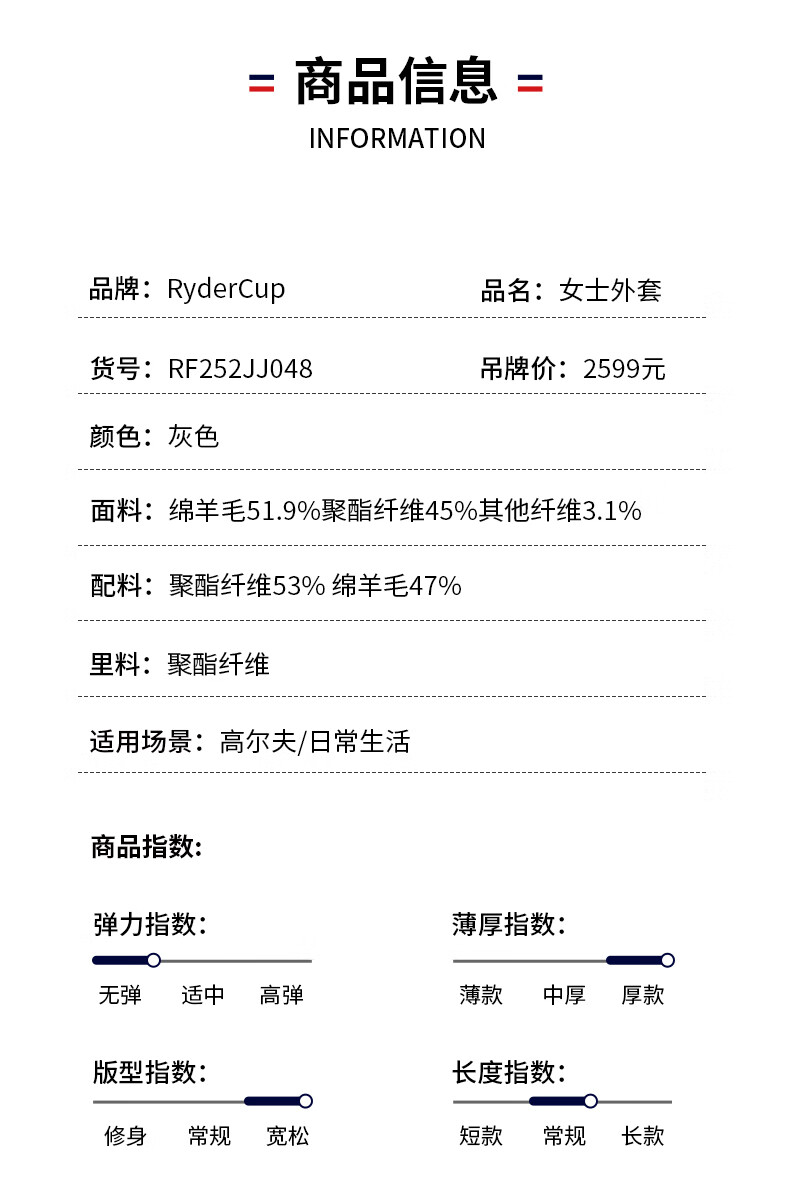 商品信息
INFORMATION

品牌：RyderCup
品名：女士外套

货号：RF252JJ048
吊牌价：2599元

颜色：灰色

面料：绵羊毛51.9%聚酯纤维45%其他纤维3.1%

配料：聚酯纤维53% 绵羊毛47%

里料：聚酯纤维

适用场景：高尔夫/日常生活

商品指数:

弹力指数:
无弹 适中 高弹

薄厚指数:
薄款 中厚 厚款

版型指数:
修身 常规 宽松

长度指数:
短款 常规 长款